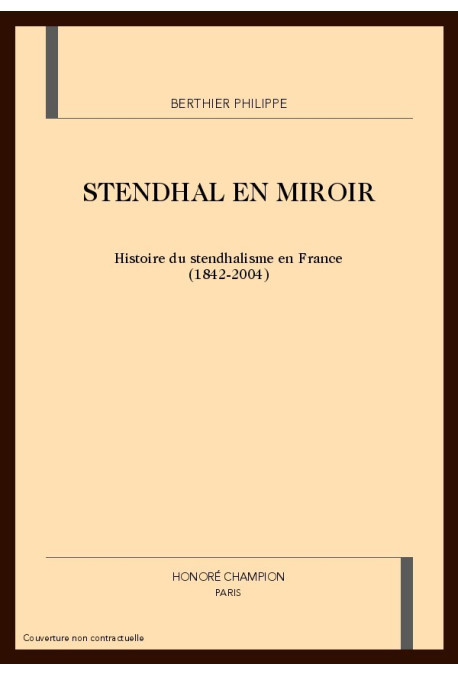 BERTHIER PHILIPPE

STENDHAL EN MIROIR

Histoire du stendhalisme en France
(1842-2004)

HONORÉ CHAMPION
PARIS

Couverture non contractuelle